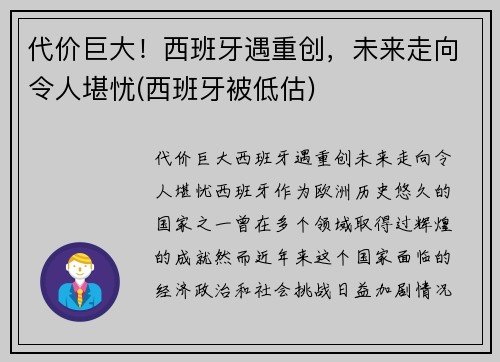 代价巨大！西班牙遇重创，未来走向令人堪忧(西班牙被低估)

代价巨大西班牙遇重创未来走向令人堪忧西班牙作为欧洲历史悠久的国家之一曾在多个领域取得过辉煌的成就然而近年来这个国家面临的经济政治和社会挑战日益加剧情况